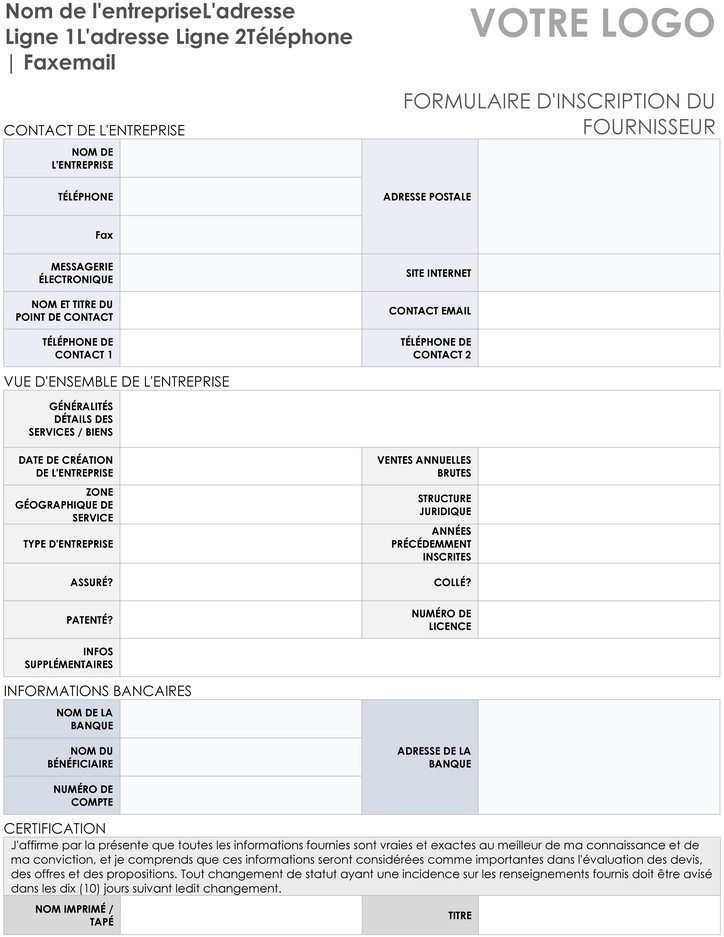 Nom de l'entrepriseL'adresse Ligne 1L'adresse Ligne 2Téléphone | Faxemail

VOTRE LOGO

FORMULAIRE D'INSCRIPTION DU FOURNISSEUR

CONTACT DE L'ENTREPRISE

NOM DE L'ENTREPRISE
TÉLÉPHONE
Fax
ADRESSE POSTALE
MESSAGERIE ÉLECTRONIQUE
SITE INTERNET
NOM ET TITRE DU POINT DE CONTACT
CONTACT EMAIL
TÉLÉPHONE DE CONTACT 1
TÉLÉPHONE DE CONTACT 2

VUE D'ENSEMBLE DE L'ENTREPRISE

GÉNÉRALITÉS DÉTAILS DES SERVICES / BIENS
DATE DE CRÉATION DE L'ENTREPRISE
VENTES ANNUELLES BRUTES
ZONE GÉOGRAPHIQUE DE SERVICE
STRUCTURE JURIDIQUE
TYPE D'ENTREPRISE
ANNÉES PRÉCÉDEMMENT INSCRITES
ASSURÉ?
COLLÉ?
PATENTÉ?
NUMÉRO DE LICENCE
INFOS SUPPLÉMENTAIRES

INFORMATIONS BANCAIRES

NOM DE LA BANQUE
NOM DU BÉNÉFICIAIRE
NUMÉRO DE COMPTE
ADRESSE DE LA BANQUE

CERTIFICATION

J'affirme par la présente que toutes les informations fournies sont vraies et exactes au meilleur de ma connaissance et de ma conviction, et je comprends que ces informations seront considérées comme importantes dans l'évaluation des devis, des offres et des propositions. Tout changement de statut ayant une incidence sur les renseignements fournis doit être avisé dans les dix (10) jours suivant ledit changement.

NOM IMPRIMÉ / TAPÉ
TITRE